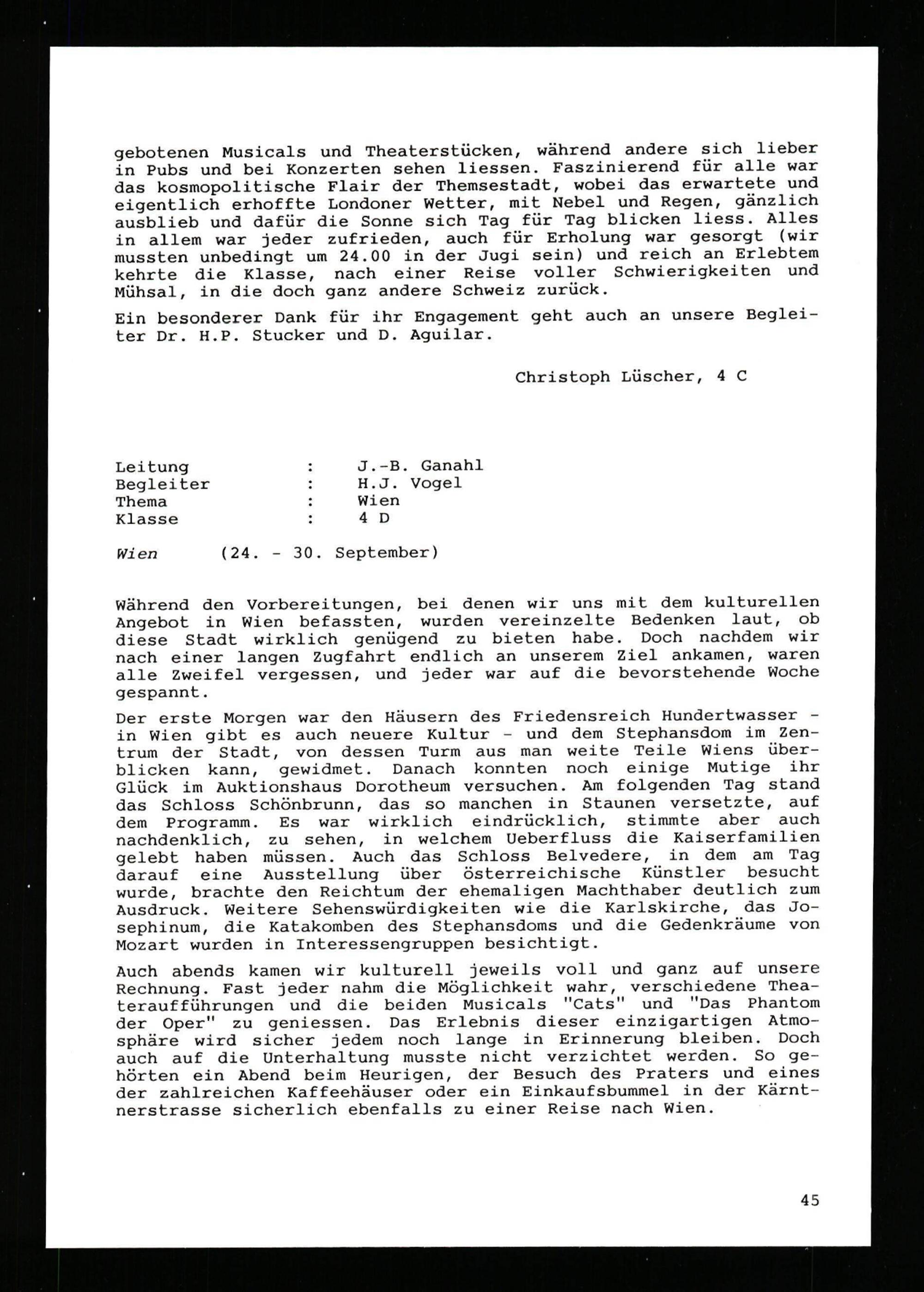 gebotenen Musicals und Theaterstücken, während andere sich lieber in Pubs und bei Konzerten sehen liessen. Faszinierend für alle war das kosmopolitische Flair der Themsestadt, wobei das erwartete und eigentlich erhoffte Londoner Wetter, mit Nebel und Regen, gänzlich ausblieb und dafür die Sonne sich Tag für Tag blicken liess. Alles in allem war jeder zufrieden, auch für Erholung war gesorgt (wir mussten unbedingt um 24.00 in der Jugi sein) und reich an Erlebtem kehrte die Klasse, nach einer Reise voller Schwierigkeiten und Mühsal, in die doch ganz andere Schweiz zurück.

Ein besonderer Dank für ihr Engagement geht auch an unsere Begleiter Dr. H.P. Stucker und D. Aguilar.

Christoph Lüscher, 4 C

Leitung : J.-B. Ganahl
Begleiter : H.J. Vogel
Thema : Wien
Klasse : 4 D

Wien (24. - 30. September)

Während den Vorbereitungen, bei denen wir uns mit dem kulturellen Angebot in Wien befassten, wurden vereinzelte Bedenken laut, ob diese Stadt wirklich genügend zu bieten habe. Doch nachdem wir nach einer langen Zugfahrt endlich an unserem Ziel ankamen, waren alle Zweifel vergessen, und jeder war auf die bevorstehende Woche gespannt.

Der erste Morgen war den Häusern des Friedensreich Hundertwasser - in Wien gibt es auch neuere Kultur - und dem Stephansdom im Zentrum der Stadt, von dessen Turm aus man weite Teile Wiens überblicken kann, gewidmet. Danach konnten noch einige Mutige ihr Glück im Auktionshaus Dorotheum versuchen. Am folgenden Tag stand das Schloss Schönbrunn, das so manchen in Staunen versetzte, auf dem Programm. Es war wirklich eindrücklich, stimmte aber auch nachdenklich, zu sehen, in welchem Ueberfluss die Kaiserfamilien gelebt haben müssen. Auch das Schloss Belvedere, in dem am Tag darauf eine Ausstellung über österreichische Künstler besucht wurde, brachte den Reichtum der ehemaligen Machthaber deutlich zum Ausdruck. Weitere Sehenswürdigkeiten wie die Karlskirche, das Josephinum, die Katakomben des Stephansdoms und die Gedenkräume von Mozart wurden in Interessengruppen besichtigt.

Auch abends kamen wir kulturell jeweils voll und ganz auf unsere Rechnung. Fast jeder nahm die Möglichkeit wahr, verschiedene Theateraufführungen und die beiden Musicals "Cats" und "Das Phantom der Oper" zu geniessen. Das Erlebnis dieser einzigartigen Atmosphäre wird sicher jedem noch lange in Erinnerung bleiben. Doch auch auf die Unterhaltung musste nicht verzichtet werden. So gehörten ein Abend beim Heurigen, der Besuch des Praters und eines der zahlreichen Kaffeehäuser oder ein Einkaufsbummel in der Kärntnerstrasse sicherlich ebenfalls zu einer Reise nach Wien.

45